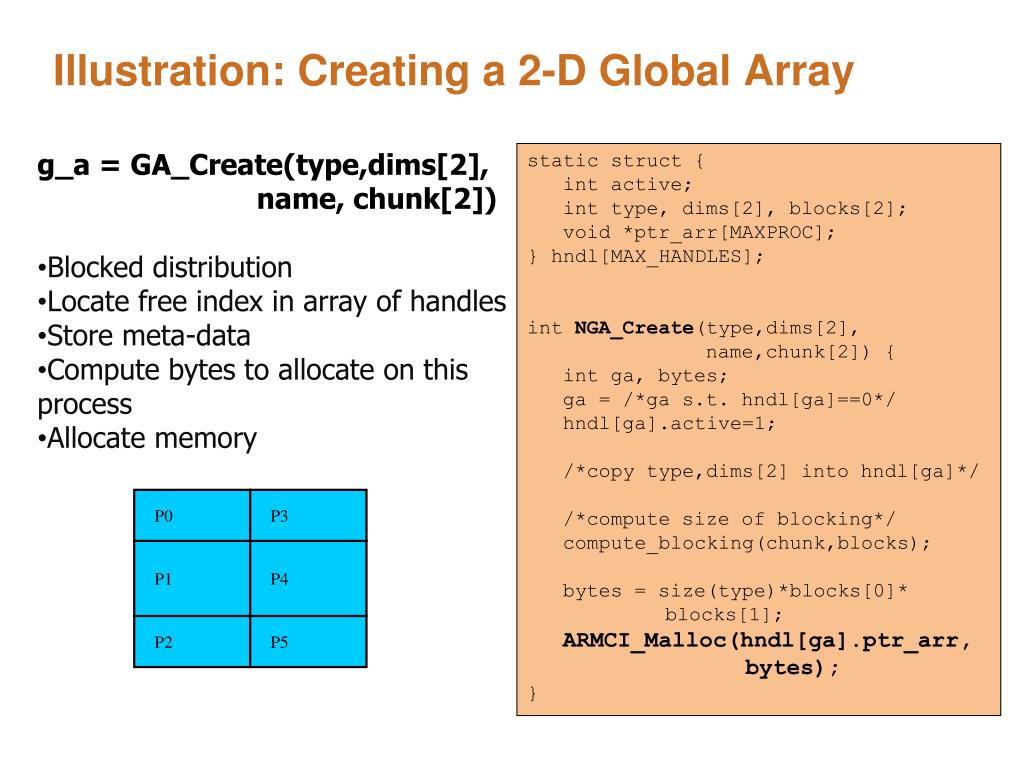 Illustration: Creating a 2-D Global Array

g_a = GA_Create(type,dims[2], name, chunk[2])

•Blocked distribution
•Locate free index in array of handles
•Store meta-data
•Compute bytes to allocate on this process
•Allocate memory

| P0 | P3 |
|---|---|
| P1 | P4 |
| P2 | P5 |

static struct {
int active;
int type, dims[2], blocks[2];
void *ptr_arr[MAXPROC];
} hndl[MAX_HANDLES];

int NGA_Create(type,dims[2],
name,chunk[2]) {
int ga, bytes;
ga = /*ga s.t. hndl[ga]==0*/
hndl[ga].active=1;

/*copy type,dims[2] into hndl[ga]*/

/*compute size of blocking*/
compute_blocking(chunk,blocks);

bytes = size(type)*blocks[0]*
blocks[1];
ARMCI_Malloc(hndl[ga].ptr_arr,
bytes);
}